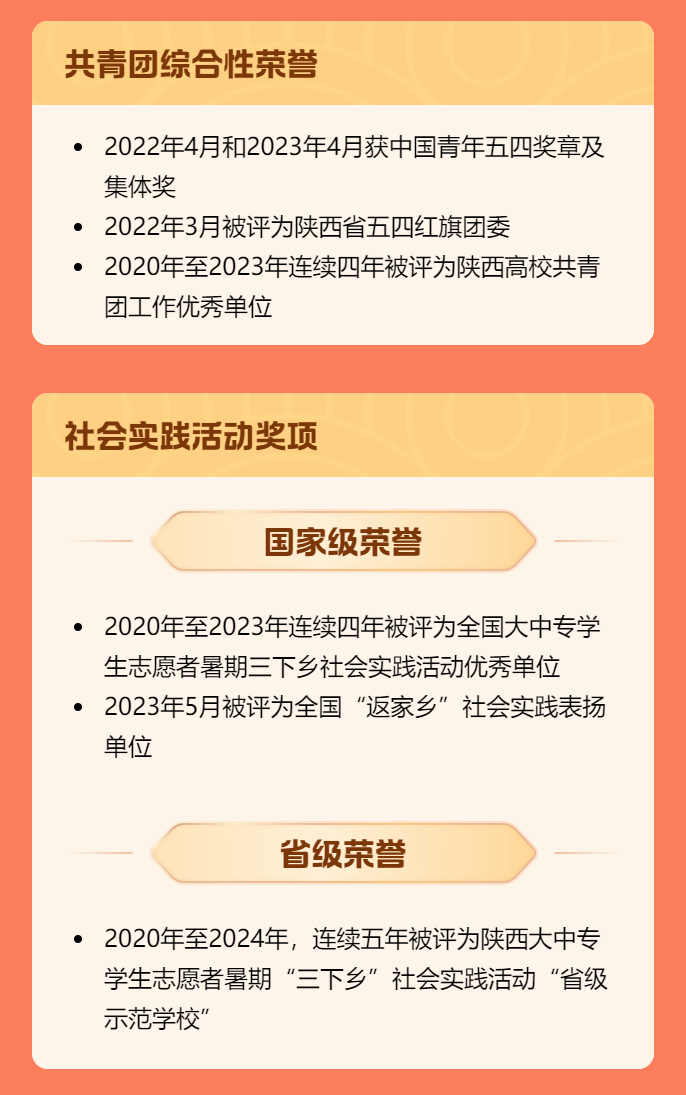 共青团综合性荣誉

• 2022年4月和2023年4月获中国青年五四奖章及集体奖
• 2022年3月被评为陕西省五四红旗团委
• 2020年至2023年连续四年被评为陕西高校共青团工作优秀单位

社会实践活动奖项

国家级荣誉

• 2020年至2023年连续四年被评为全国大中专学生志愿者暑期三下乡社会实践活动优秀单位
• 2023年5月被评为全国“返家乡”社会实践表扬单位

省级荣誉

• 2020年至2024年，连续五年被评为陕西大中专学生志愿者暑期“三下乡”社会实践活动“省级示范学校”